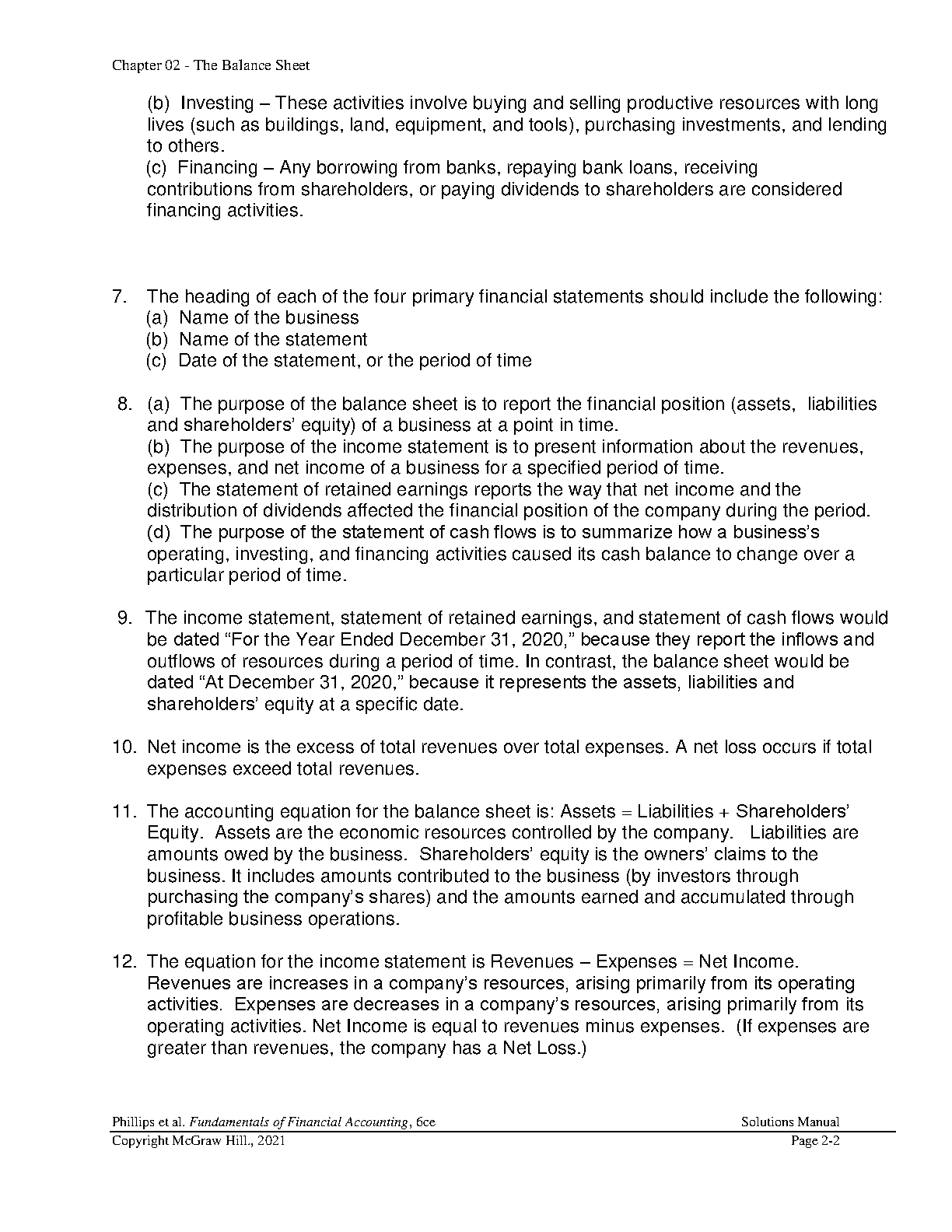 Chapter 02 - The Balance Sheet

(b) Investing – These activities involve buying and selling productive resources with long lives (such as buildings, land, equipment, and tools), purchasing investments, and lending to others.
(c) Financing – Any borrowing from banks, repaying bank loans, receiving contributions from shareholders, or paying dividends to shareholders are considered financing activities.

7. The heading of each of the four primary financial statements should include the following:
(a) Name of the business
(b) Name of the statement
(c) Date of the statement, or the period of time

8. (a) The purpose of the balance sheet is to report the financial position (assets, liabilities and shareholders' equity) of a business at a point in time.
(b) The purpose of the income statement is to present information about the revenues, expenses, and net income of a business for a specified period of time.
(c) The statement of retained earnings reports the way that net income and the distribution of dividends affected the financial position of the company during the period.
(d) The purpose of the statement of cash flows is to summarize how a business's operating, investing, and financing activities caused its cash balance to change over a particular period of time.

9. The income statement, statement of retained earnings, and statement of cash flows would be dated "For the Year Ended December 31, 2020," because they report the inflows and outflows of resources during a period of time. In contrast, the balance sheet would be dated "At December 31, 2020," because it represents the assets, liabilities and shareholders' equity at a specific date.

10. Net income is the excess of total revenues over total expenses. A net loss occurs if total expenses exceed total revenues.

11. The accounting equation for the balance sheet is: Assets = Liabilities + Shareholders' Equity. Assets are the economic resources controlled by the company. Liabilities are amounts owed by the business. Shareholders' equity is the owners' claims to the business. It includes amounts contributed to the business (by investors through purchasing the company's shares) and the amounts earned and accumulated through profitable business operations.

12. The equation for the income statement is Revenues – Expenses = Net Income. Revenues are increases in a company's resources, arising primarily from its operating activities. Expenses are decreases in a company's resources, arising primarily from its operating activities. Net Income is equal to revenues minus expenses. (If expenses are greater than revenues, the company has a Net Loss.)

Phillips et al. Fundamentals of Financial Accounting, 6ce Solutions Manual
Copyright McGraw Hill., 2021 Page 2-2